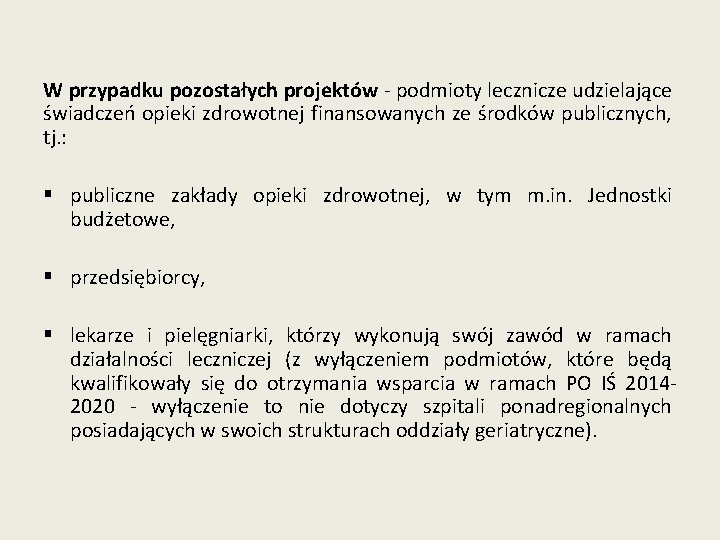 W przypadku pozostałych projektów - podmioty lecznicze udzielające świadczeń opieki zdrowotnej finansowanych ze środków publicznych, tj.:

▪ publiczne zakłady opieki zdrowotnej, w tym m.in. Jednostki budżetowe,

▪ przedsiębiorcy,

▪ lekarze i pielęgniarki, którzy wykonują swój zawód w ramach działalności leczniczej (z wyłączeniem podmiotów, które będą kwalifikowały się do otrzymania wsparcia w ramach PO IŚ 2014-2020 - wyłączenie to nie dotyczy szpitali ponadregionalnych posiadających w swoich strukturach oddziały geriatryczne).